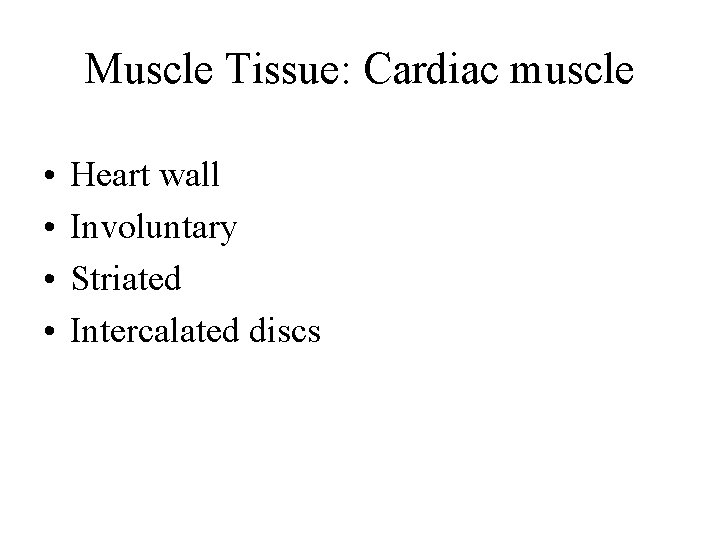 Muscle Tissue: Cardiac muscle

• Heart wall
• Involuntary
• Striated
• Intercalated discs